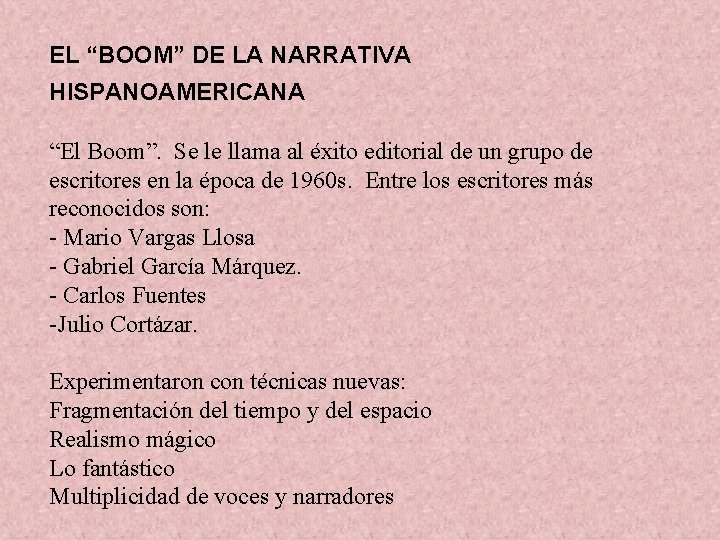 EL “BOOM” DE LA NARRATIVA HISPANOAMERICANA

“El Boom”. Se le llama al éxito editorial de un grupo de escritores en la época de 1960s. Entre los escritores más reconocidos son:
- Mario Vargas Llosa
- Gabriel García Márquez.
- Carlos Fuentes
-Julio Cortázar.

Experimentaron con técnicas nuevas:
Fragmentación del tiempo y del espacio
Realismo mágico
Lo fantástico
Multiplicidad de voces y narradores